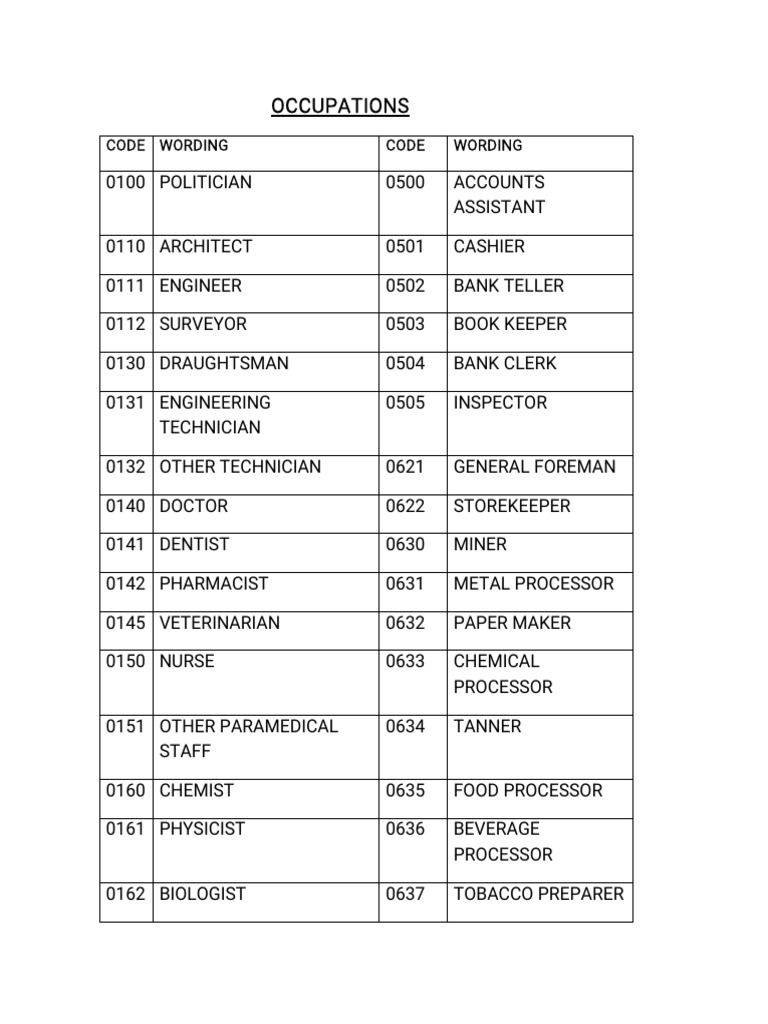 OCCUPATIONS

| CODE | WORDING | CODE | WORDING |
|---|---|---|---|
| 0100 | POLITICIAN | 0500 | ACCOUNTS ASSISTANT |
| 0110 | ARCHITECT | 0501 | CASHIER |
| 0111 | ENGINEER | 0502 | BANK TELLER |
| 0112 | SURVEYOR | 0503 | BOOK KEEPER |
| 0130 | DRAUGHTSMAN | 0504 | BANK CLERK |
| 0131 | ENGINEERING TECHNICIAN | 0505 | INSPECTOR |
| 0132 | OTHER TECHNICIAN | 0621 | GENERAL FOREMAN |
| 0140 | DOCTOR | 0622 | STOREKEEPER |
| 0141 | DENTIST | 0630 | MINER |
| 0142 | PHARMACIST | 0631 | METAL PROCESSOR |
| 0145 | VETERINARIAN | 0632 | PAPER MAKER |
| 0150 | NURSE | 0633 | CHEMICAL PROCESSOR |
| 0151 | OTHER PARAMEDICAL STAFF | 0634 | TANNER |
| 0160 | CHEMIST | 0635 | FOOD PROCESSOR |
| 0161 | PHYSICIST | 0636 | BEVERAGE PROCESSOR |
| 0162 | BIOLOGIST | 0637 | TOBACCO PREPARER |